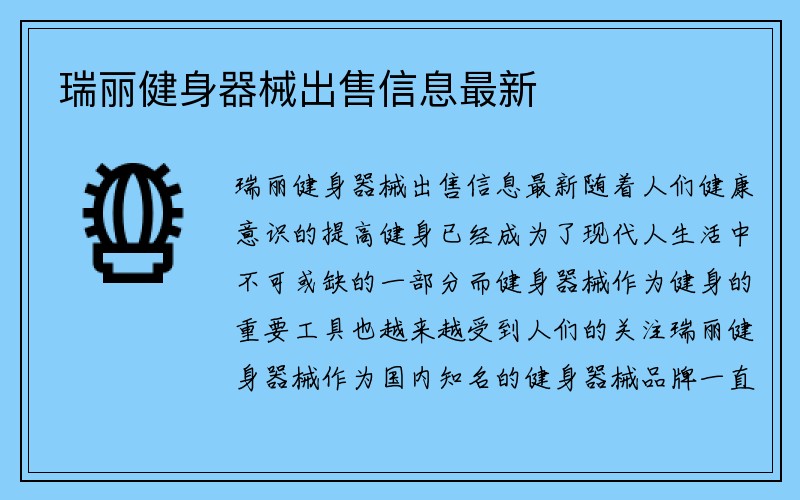 瑞丽健身器械出售信息最新

瑞丽健身器械出售信息最新随着人们健康意识的提高健身已经成为了现代人生活中不可或缺的一部分而健身器械作为健身的重要工具也越来越受到人们的关注瑞丽健身器械作为国内知名的健身器械品牌一直